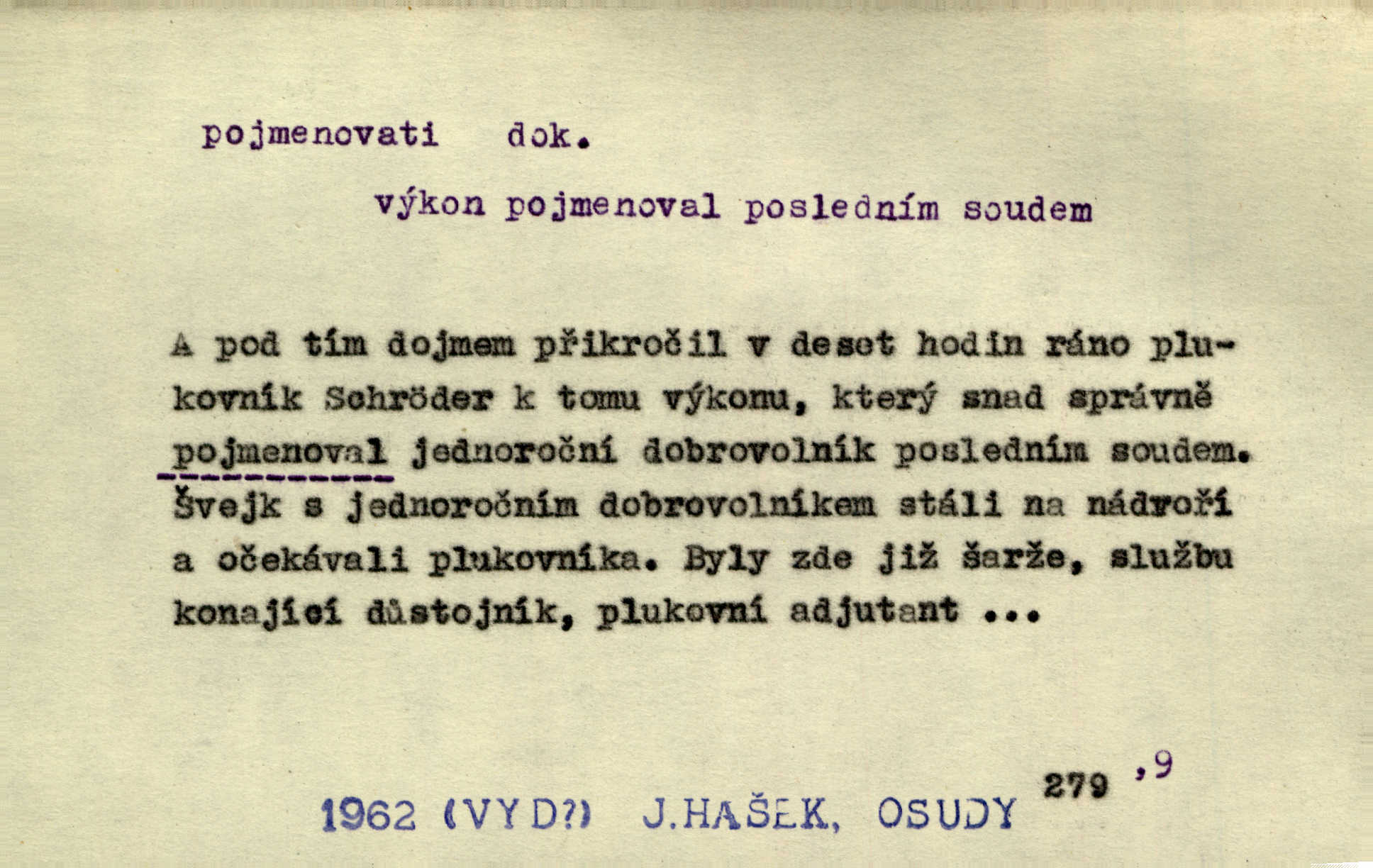 pojmenovati dok.

výkon pojmenoval posledním soudem

A pod tím dojmem přikročil v deset hodin ráno plukovník Schröder k tomu výkonu, který snad správně pojmenoval jednoroční dobrovolník posledním soudem. Švejk s jednoročním dobrovolníkem stáli na nádvoří a očekávali plukovníka. Byly zde již šarže, službu konající důstojník, plukovní adjutant ...

279 ,9

1962 (VYD?) J.HAŠEK, OSUDY